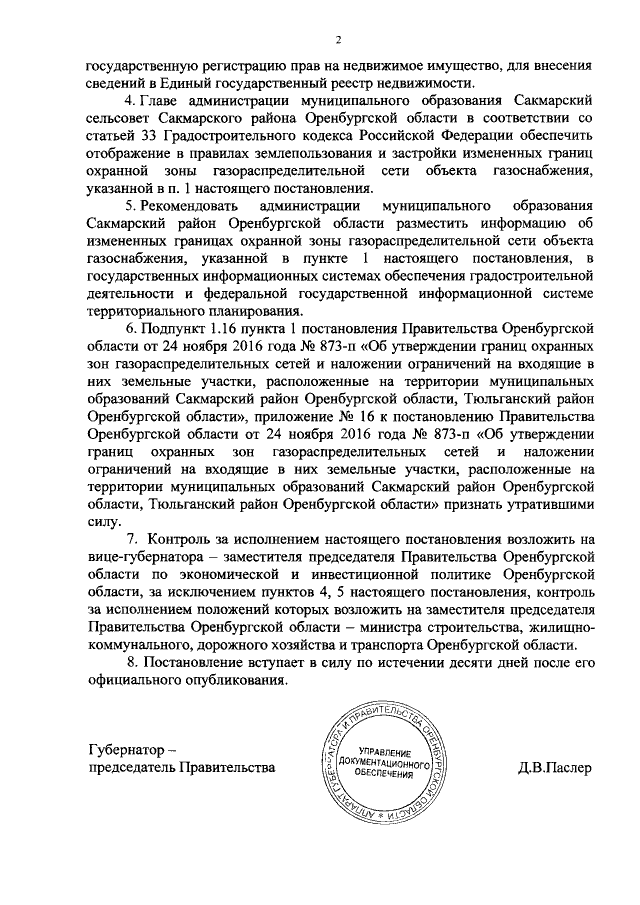 2

государственную регистрацию прав на недвижимое имущество, для внесения сведений в Единый государственный реестр недвижимости.

4. Главе администрации муниципального образования Сакмарский сельсовет Сакмарского района Оренбургской области в соответствии со статьей 33 Градостроительного кодекса Российской Федерации обеспечить отображение в правилах землепользования и застройки измененных границ охранной зоны газораспределительной сети объекта газоснабжения, указанной в п. 1 настоящего постановления.

5. Рекомендовать администрации муниципального образования Сакмарский район Оренбургской области разместить информацию об измененных границах охранной зоны газораспределительной сети объекта газоснабжения, указанной в пункте 1 настоящего постановления, в государственных информационных системах обеспечения градостроительной деятельности и федеральной государственной информационной системе территориального планирования.

6. Подпункт 1.16 пункта 1 постановления Правительства Оренбургской области от 24 ноября 2016 года № 873-п «Об утверждении границ охранных зон газораспределительных сетей и наложении ограничений на входящие в них земельные участки, расположенные на территории муниципальных образований Сакмарский район Оренбургской области, Тюльганский район Оренбургской области», приложение № 16 к постановлению Правительства Оренбургской области от 24 ноября 2016 года № 873-п «Об утверждении границ охранных зон газораспределительных сетей и наложении ограничений на входящие в них земельные участки, расположенные на территории муниципальных образований Сакмарский район Оренбургской области, Тюльганский район Оренбургской области» признать утратившими силу.

7. Контроль за исполнением настоящего постановления возложить на вице-губернатора – заместителя председателя Правительства Оренбургской области по экономической и инвестиционной политике Оренбургской области, за исключением пунктов 4, 5 настоящего постановления, контроль за исполнением положений которых возложить на заместителя председателя Правительства Оренбургской области – министра строительства, жилищно-коммунального, дорожного хозяйства и транспорта Оренбургской области.

8. Постановление вступает в силу по истечении десяти дней после его официального опубликования.

Губернатор –
председатель Правительства

АППАРАТ ГУБЕРНАТОРА И ПРАВИТЕЛЬСТВА ОРЕНБУРГСКОЙ ОБЛАСТИ
УПРАВЛЕНИЕ ДОКУМЕНТАЦИОННОГО ОБЕСПЕЧЕНИЯ

Д.В.Паслер